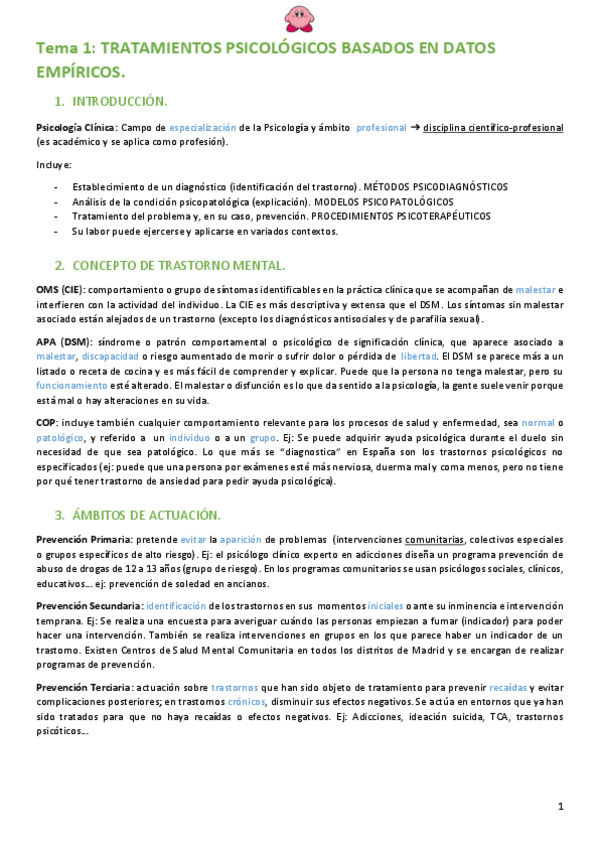 Tema 1: TRATAMIENTOS PSICOLÓGICOS BASADOS EN DATOS EMPÍRICOS.

1. INTRODUCCIÓN.

Psicología Clínica: Campo de especialización de la Psicología y ámbito profesional → disciplina científico-profesional (es académico y se aplica como profesión).

Incluye:

- Establecimiento de un diagnóstico (identificación del trastorno). MÉTODOS PSICODIAGNÓSTICOS
- Análisis de la condición psicopatológica (explicación). MODELOS PSICOPATOLÓGICOS
- Tratamiento del problema y, en su caso, prevención. PROCEDIMIENTOS PSICOTERAPÉUTICOS
- Su labor puede ejercerse y aplicarse en variados contextos.

2. CONCEPTO DE TRASTORNO MENTAL.

OMS (CIE): comportamiento o grupo de síntomas identificables en la práctica clínica que se acompañan de malestar e interfieren con la actividad del individuo. La CIE es más descriptiva y extensa que el DSM. Los síntomas sin malestar asociado están alejados de un trastorno (excepto los diagnósticos antisociales y de parafilia sexual).

APA (DSM): síndrome o patrón comportamental o psicológico de significación clínica, que aparece asociado a malestar, discapacidad o riesgo aumentado de morir o sufrir dolor o pérdida de libertad. El DSM se parece más a un listado o receta de cocina y es más fácil de comprender y explicar. Puede que la persona no tenga malestar, pero su funcionamiento esté alterado. El malestar o disfunción es lo que da sentido a la psicología, la gente suele venir porque está mal o hay alteraciones en su vida.

COP: incluye también cualquier comportamiento relevante para los procesos de salud y enfermedad, sea normal o patológico, y referido a un individuo o a un grupo. Ej: Se puede adquirir ayuda psicológica durante el duelo sin necesidad de que sea patológico. Lo que más se "diagnostica" en España son los trastornos psicológicos no especificados (ej: puede que una persona por exámenes esté más nerviosa, duerma mal y coma menos, pero no tiene por qué tener trastorno de ansiedad para pedir ayuda psicológica).

3. ÁMBITOS DE ACTUACIÓN.

Prevención Primaria: pretende evitar la aparición de problemas (intervenciones comunitarias, colectivos especiales o grupos específicos de alto riesgo). Ej: el psicólogo clínico experto en adicciones diseña un programa prevención de abuso de drogas de 12 a 13 años (grupo de riesgo). En los programas comunitarios se usan psicólogos sociales, clínicos, educativos… ej: prevención de soledad en ancianos.

Prevención Secundaria: identificación de los trastornos en sus momentos iniciales o ante su inminencia e intervención temprana. Ej: Se realiza una encuesta para averiguar cuándo las personas empiezan a fumar (indicador) para poder hacer una intervención. También se realiza intervenciones en grupos en los que parece haber un indicador de un trastorno. Existen Centros de Salud Mental Comunitaria en todos los distritos de Madrid y se encargan de realizar programas de prevención.

Prevención Terciaria: actuación sobre trastornos que han sido objeto de tratamiento para prevenir recaídas y evitar complicaciones posteriores; en trastornos crónicos, disminuir sus efectos negativos. Se actúa en entornos que ya han sido tratados para que no haya recaídas o efectos negativos. Ej: Adicciones, ideación suicida, TCA, trastornos psicóticos…

1